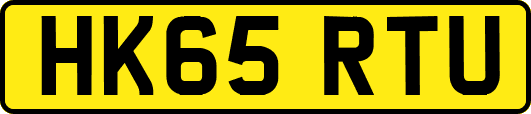 HK65 RTU